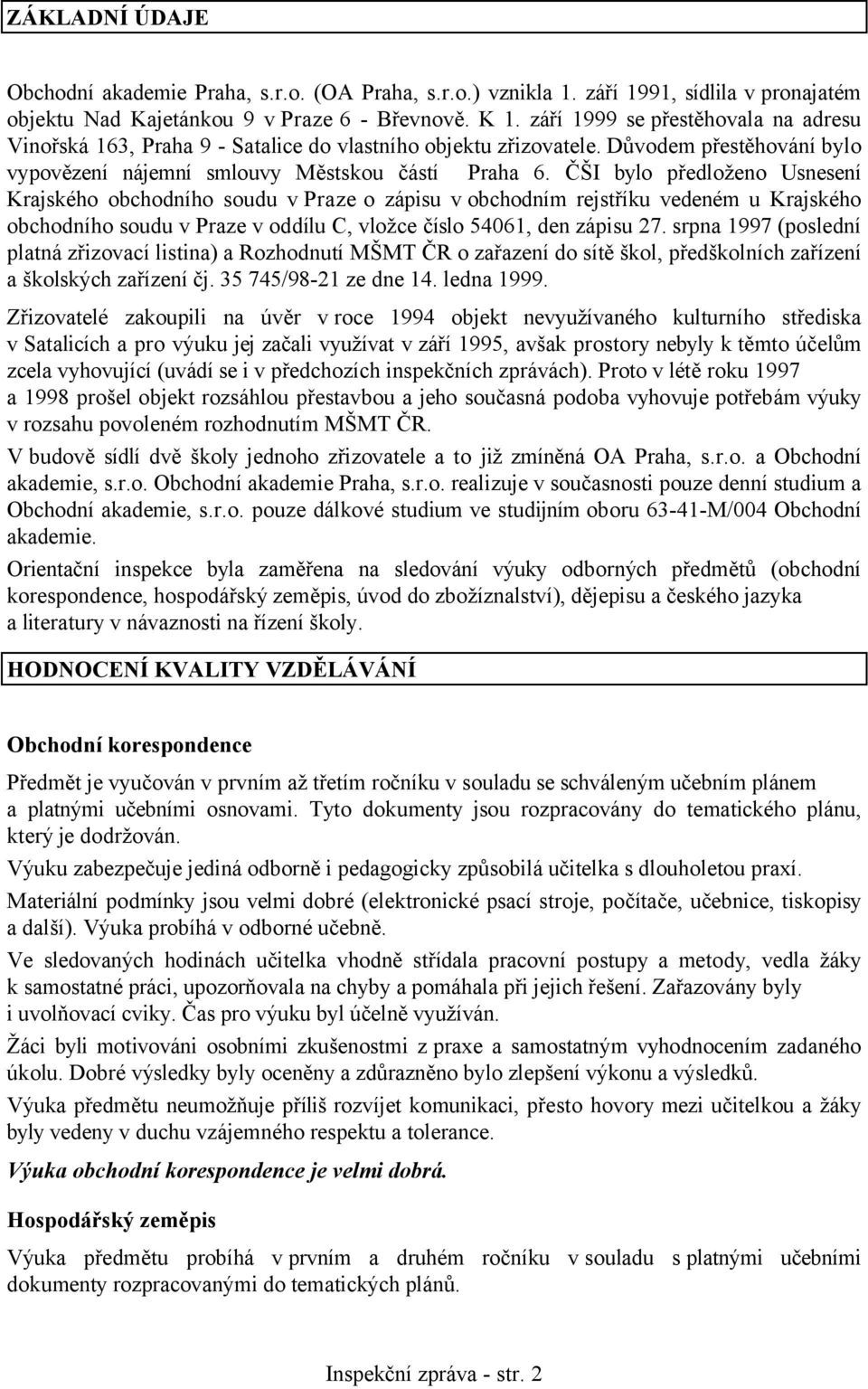 ZÁKLADNÍ ÚDAJE

Obchodní akademie Praha, s.r.o. (OA Praha, s.r.o.) vznikla 1. září 1991, sídlila v pronajatém objektu Nad Kajetánkou 9 v Praze 6 - Břevnově. K 1. září 1999 se přestěhovala na adresu Vinořská 163, Praha 9 - Satalice do vlastního objektu zřizovatele. Důvodem přestěhování bylo vypovězení nájemní smlouvy Městskou částí Praha 6. ČŠI bylo předloženo Usnesení Krajského obchodního soudu v Praze o zápisu v obchodním rejstříku vedeném u Krajského obchodního soudu v Praze v oddílu C, vložce číslo 54061, den zápisu 27. srpna 1997 (poslední platná zřizovací listina) a Rozhodnutí MŠMT ČR o zařazení do sítě škol, předškolních zařízení a školských zařízení čj. 35 745/98-21 ze dne 14. ledna 1999.

Zřizovatelé zakoupili na úvěr v roce 1994 objekt nevyužívaného kulturního střediska v Satalicích a pro výuku jej začali využívat v září 1995, avšak prostory nebyly k těmto účelům zcela vyhovující (uvádí se i v předchozích inspekčních zprávách). Proto v létě roku 1997 a 1998 prošel objekt rozsáhlou přestavbou a jeho současná podoba vyhovuje potřebám výuky v rozsahu povoleném rozhodnutím MŠMT ČR.

V budově sídlí dvě školy jednoho zřizovatele a to již zmíněná OA Praha, s.r.o. a Obchodní akademie, s.r.o. Obchodní akademie Praha, s.r.o. realizuje v současnosti pouze denní studium a Obchodní akademie, s.r.o. pouze dálkové studium ve studijním oboru 63-41-M/004 Obchodní akademie.

Orientační inspekce byla zaměřena na sledování výuky odborných předmětů (obchodní korespondence, hospodářský zeměpis, úvod do zbožíznalství), dějepisu a českého jazyka a literatury v návaznosti na řízení školy.

HODNOCENÍ KVALITY VZDĚLÁVÁNÍ

Obchodní korespondence

Předmět je vyučován v prvním až třetím ročníku v souladu se schváleným učebním plánem a platnými učebními osnovami. Tyto dokumenty jsou rozpracovány do tematického plánu, který je dodržován.

Výuku zabezpečuje jediná odborně i pedagogicky způsobilá učitelka s dlouholetou praxí.

Materiální podmínky jsou velmi dobré (elektronické psací stroje, počítače, učebnice, tiskopisy a další). Výuka probíhá v odborné učebně.

Ve sledovaných hodinách učitelka vhodně střídala pracovní postupy a metody, vedla žáky k samostatné práci, upozorňovala na chyby a pomáhala při jejich řešení. Zařazovány byly i uvolňovací cviky. Čas pro výuku byl účelně využíván.

Žáci byli motivováni osobními zkušenostmi z praxe a samostatným vyhodnocením zadaného úkolu. Dobré výsledky byly oceněny a zdůrazněno bylo zlepšení výkonu a výsledků.

Výuka předmětu neumožňuje příliš rozvíjet komunikaci, přesto hovory mezi učitelkou a žáky byly vedeny v duchu vzájemného respektu a tolerance.

Výuka obchodní korespondence je velmi dobrá.

Hospodářský zeměpis

Výuka předmětu probíhá v prvním a druhém ročníku v souladu s platnými učebními dokumenty rozpracovanými do tematických plánů.

Inspekční zpráva - str. 2